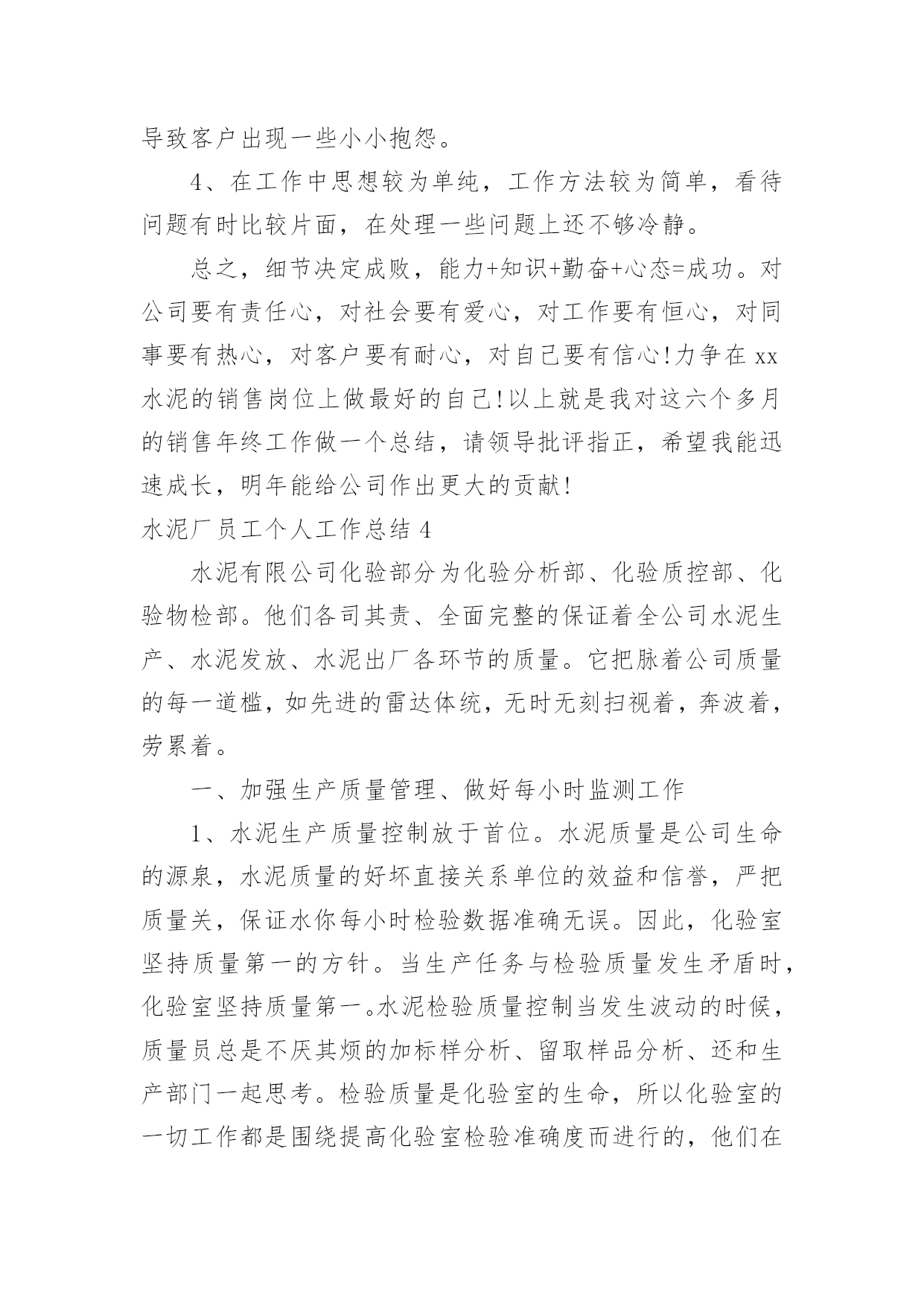 导致客户出现一些小小抱怨。

4、在工作中思想较为单纯，工作方法较为简单，看待问题有时比较片面，在处理一些问题上还不够冷静。

总之，细节决定成败，能力+知识+勤奋+心态=成功。对公司要有责任心，对社会要有爱心，对工作要有恒心，对同事要有热心，对客户要有耐心，对自己要有信心!力争在 xx 水泥的销售岗位上做最好的自己!以上就是我对这六个多月的销售年终工作做一个总结，请领导批评指正，希望我能迅速成长，明年能给公司作出更大的贡献!

水泥厂员工个人工作总结 4

水泥有限公司化验部分为化验分析部、化验质控部、化验物检部。他们各司其责、全面完整的保证着全公司水泥生产、水泥发放、水泥出厂各环节的质量。它把脉着公司质量的每一道槛，如先进的雷达体统，无时无刻扫视着，奔波着，劳累着。

一、加强生产质量管理、做好每小时监测工作

1、水泥生产质量控制放于首位。水泥质量是公司生命的源泉，水泥质量的好坏直接关系单位的效益和信誉，严把质量关，保证水你每小时检验数据准确无误。因此，化验室坚持质量第一的方针。当生产任务与检验质量发生矛盾时，化验室坚持质量第一。水泥检验质量控制当发生波动的时候，质量员总是不厌其烦的加标样分析、留取样品分析、还和生产部门一起思考。检验质量是化验室的生命，所以化验室的一切工作都是围绕提高化验室检验准确度而进行的，他们在